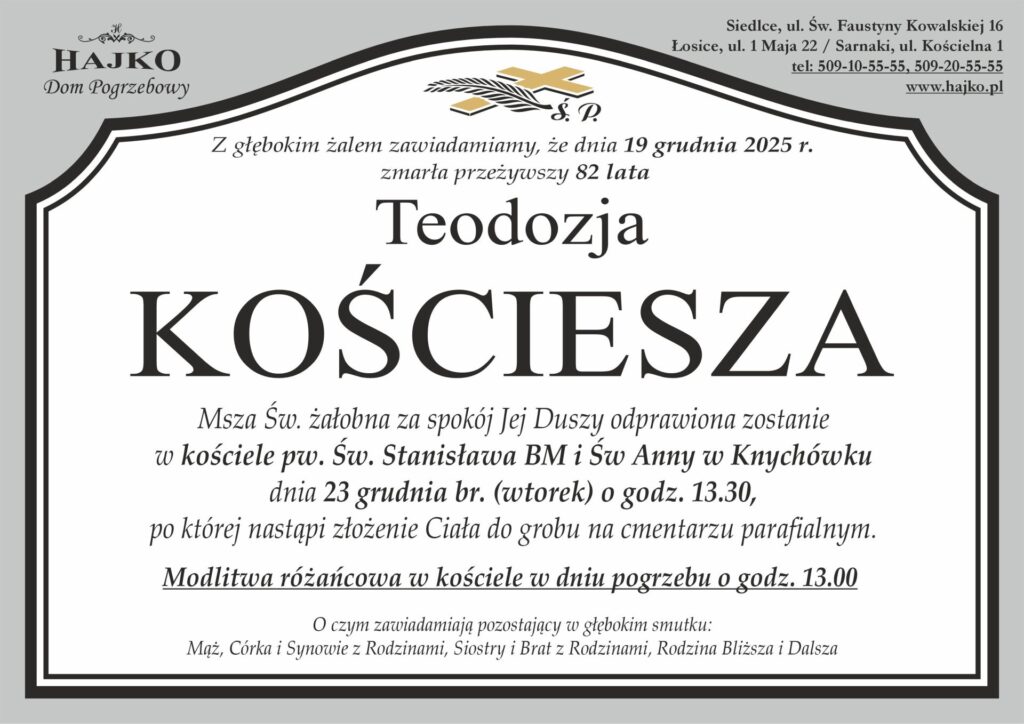 HAJKO
Dom Pogrzebowy

Siedlce, ul. Św. Faustyny Kowalskiej 16
Łosice, ul. 1 Maja 22 / Sarnaki, ul. Kościelna 1
tel: 509-10-55-55, 509-20-55-55
www.hajko.pl

Ś. P.

Z głębokim żalem zawiadamiamy, że dnia 19 grudnia 2025 r. zmarła przeżywszy 82 lata

Teodozja

KOŚCIESZA

Msza Św. żałobna za spokój Jej Duszy odprawiona zostanie w kościele pw. Św. Stanisława BM i Św Anny w Knychówku dnia 23 grudnia br. (wtorek) o godz. 13.30, po której nastąpi złożenie Ciała do grobu na cmentarzu parafialnym.

Modlitwa różańcowa w kościele w dniu pogrzebu o godz. 13.00

O czym zawiadamiają pozostający w głębokim smutku:
Mąż, Córka i Synowie z Rodzinami, Siostry i Brat z Rodzinami, Rodzina Bliższa i Dalsza